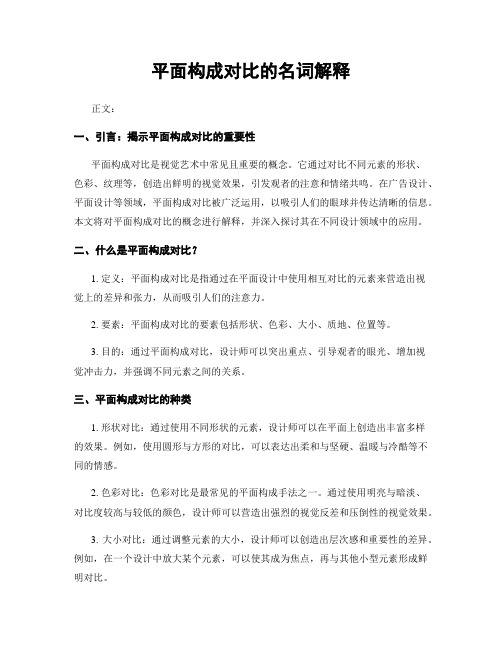 平面构成对比的名词解释

正文：

一、引言：揭示平面构成对比的重要性

平面构成对比是视觉艺术中常见且重要的概念。它通过对比不同元素的形状、色彩、纹理等，创造出鲜明的视觉效果，引发观者的注意和情绪共鸣。在广告设计、平面设计等领域，平面构成对比被广泛运用，以吸引人们的眼球并传达清晰的信息。本文将对平面构成对比的概念进行解释，并深入探讨其在不同设计领域中的应用。

二、什么是平面构成对比？

1. 定义：平面构成对比是指通过在平面设计中使用相互对比的元素来营造出视觉上的差异和张力，从而吸引人们的注意力。

2. 要素：平面构成对比的要素包括形状、色彩、大小、质地、位置等。

3. 目的：通过平面构成对比，设计师可以突出重点、引导观者的眼光、增加视觉冲击力，并强调不同元素之间的关系。

三、平面构成对比的种类

1. 形状对比：通过使用不同形状的元素，设计师可以在平面上创造出丰富多样的效果。例如，使用圆形与方形的对比，可以表达出柔和与坚硬、温暖与冷酷等不同的情感。

2. 色彩对比：色彩对比是最常见的平面构成手法之一。通过使用明亮与暗淡、对比度较高与较低的颜色，设计师可以营造出强烈的视觉反差和压倒性的视觉效果。

3. 大小对比：通过调整元素的大小，设计师可以创造出层次感和重要性的差异。例如，在一个设计中放大某个元素，可以使其成为焦点，再与其他小型元素形成鲜明对比。